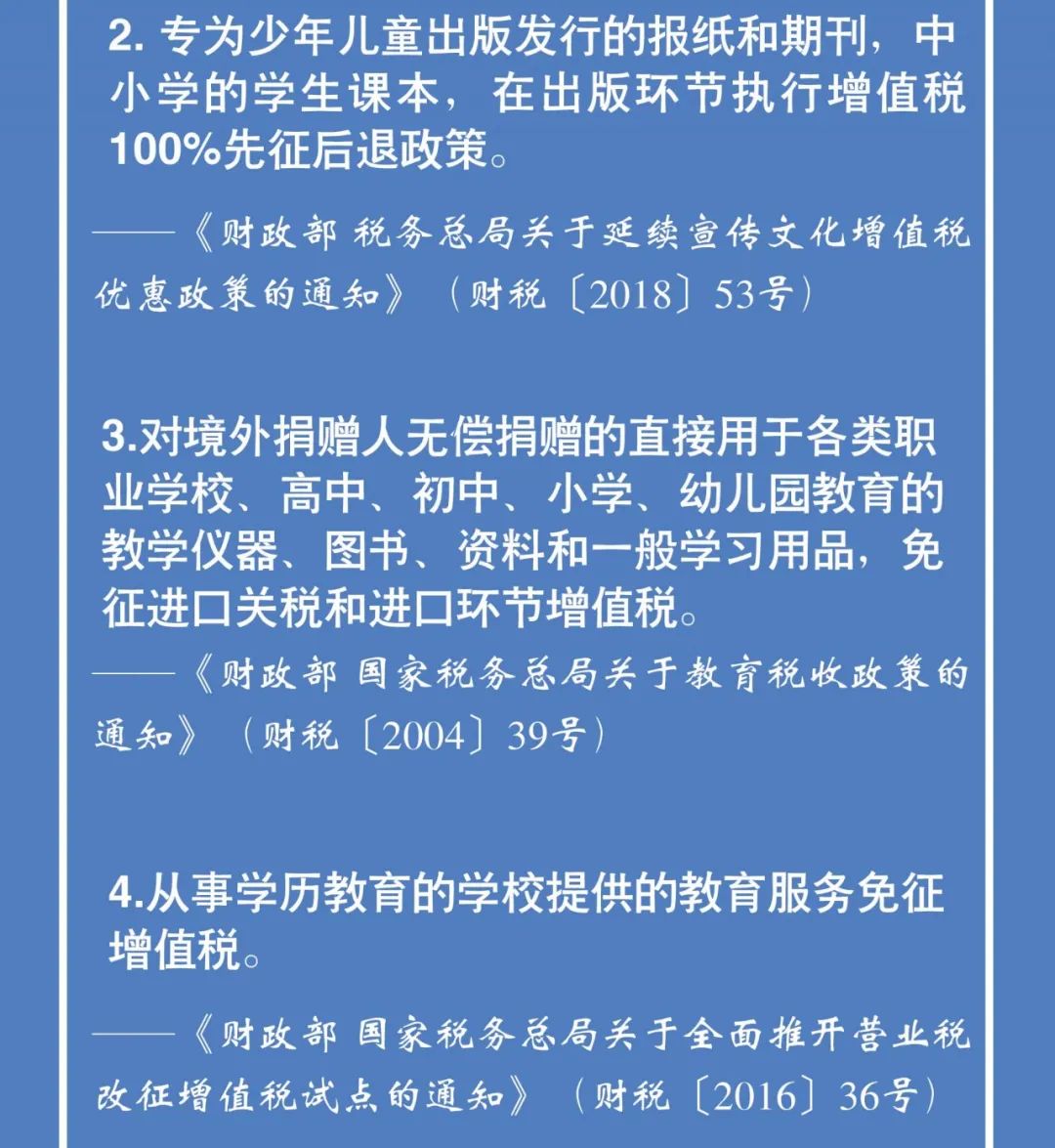 2. 专为少年儿童出版发行的报纸和期刊，中小学的学生课本，在出版环节执行增值税100%先征后退政策。

——《财政部 税务总局关于延续宣传文化增值税优惠政策的通知》（财税〔2018〕53号）

3.对境外捐赠人无偿捐赠的直接用于各类职业学校、高中、初中、小学、幼儿园教育的教学仪器、图书、资料和一般学习用品，免征进口关税和进口环节增值税。

——《财政部 国家税务总局关于教育税收政策的通知》（财税〔2004〕39号）

4.从事学历教育的学校提供的教育服务免征增值税。

——《财政部 国家税务总局关于全面推开营业税改征增值税试点的通知》（财税〔2016〕36号）